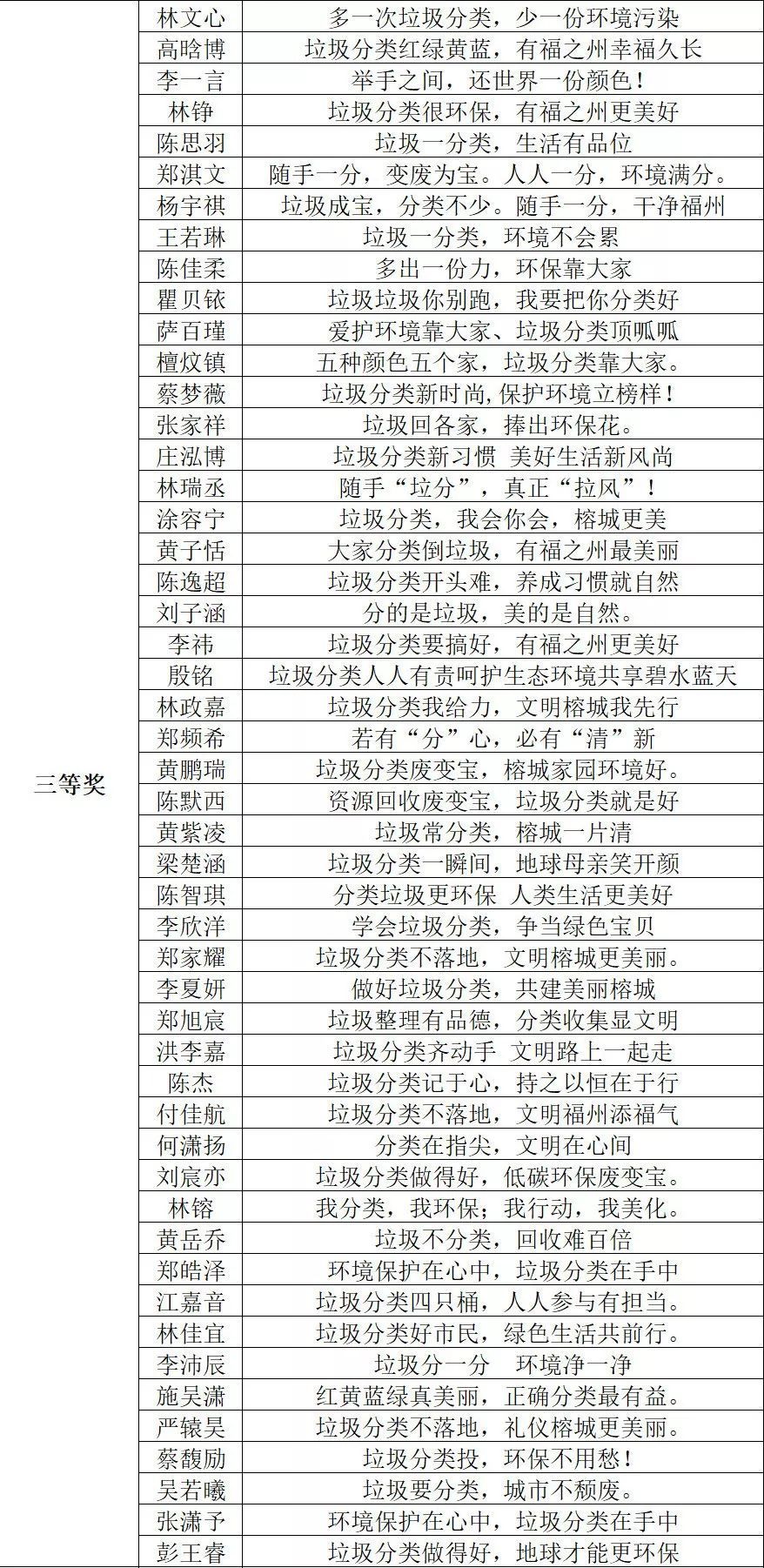 | | | |
|---|---|---|
| 三等奖 | 林文心 | 多一次垃圾分类，少一份环境污染 |
| | 高晗博 | 垃圾分类红绿黄蓝，有福之州幸福久长 |
| | 李一言 | 举手之间，还世界一份颜色！ |
| | 林铮 | 垃圾分类很环保，有福之州更美好 |
| | 陈思羽 | 垃圾一分类，生活有品位 |
| | 郑淇文 | 随手一分，变废为宝。人人一分，环境满分。 |
| | 杨宇祺 | 垃圾成宝，分类不少。随手一分，干净福州 |
| | 王若琳 | 垃圾一分类，环境不会累 |
| | 陈佳柔 | 多出一份力，环保靠大家 |
| | 瞿贝铱 | 垃圾垃圾你别跑，我要把你分类好 |
| | 萨百瑾 | 爱护环境靠大家、垃圾分类顶呱呱 |
| | 檀炆镇 | 五种颜色五个家，垃圾分类靠大家。 |
| | 蔡梦薇 | 垃圾分类新时尚，保护环境立榜样！ |
| | 张家祥 | 垃圾回各家，捧出环保花。 |
| | 庄泓博 | 垃圾分类新习惯 美好生活新风尚 |
| | 林瑞丞 | 随手“垃分”，真正“拉风”！ |
| | 涂容宁 | 垃圾分类，我会你会，榕城更美 |
| | 黄子恬 | 大家分类倒垃圾，有福之州最美丽 |
| | 陈逸超 | 垃圾分类开头难，养成习惯就自然 |
| | 刘子涵 | 分的是垃圾，美的是自然。 |
| | 李祎 | 垃圾分类要搞好，有福之州更美好 |
| | 殷铭 | 垃圾分类人人有责呵护生态环境共享碧水蓝天 |
| | 林政嘉 | 垃圾分类我给力，文明榕城我先行 |
| | 郑频希 | 若有“分”心，必有“清”新 |
| | 黄鹏瑞 | 垃圾分类废变宝，榕城家园环境好。 |
| | 陈默西 | 资源回收废变宝，垃圾分类就是好 |
| | 黄紫凌 | 垃圾常分类，榕城一片清 |
| | 梁楚涵 | 垃圾分类一瞬间，地球母亲笑开颜 |
| | 陈智琪 | 分类垃圾更环保 人类生活更美好 |
| | 李欣洋 | 学会垃圾分类，争当绿色宝贝 |
| | 郑家耀 | 垃圾分类不落地，文明榕城更美丽。 |
| | 李夏妍 | 做好垃圾分类，共建美丽榕城 |
| | 郑旭宸 | 垃圾整理有品德，分类收集显文明 |
| | 洪李嘉 | 垃圾分类齐动手 文明路上一起走 |
| | 陈杰 | 垃圾分类记于心，持之以恒在于行 |
| | 付佳航 | 垃圾分类不落地，文明福州添福气 |
| | 何潇扬 | 分类在指尖，文明在心间 |
| | 刘宸亦 | 垃圾分类做得好，低碳环保废变宝。 |
| | 林镕 | 我分类，我环保；我行动，我美化。 |
| | 黄岳乔 | 垃圾不分类，回收难百倍 |
| | 郑皓泽 | 环境保护在心中，垃圾分类在手中 |
| | 江嘉音 | 垃圾分类四只桶，人人参与有担当。 |
| | 林佳宜 | 垃圾分类好市民，绿色生活共前行。 |
| | 李沛辰 | 垃圾分一分 环境净一净 |
| | 施吴潇 | 红黄蓝绿真美丽，正确分类最有益。 |
| | 严辕昊 | 垃圾分类不落地，礼仪榕城更美丽。 |
| | 蔡馥励 | 垃圾分类投，环保不用愁！ |
| | 吴若曦 | 垃圾要分类，城市不颓废。 |
| | 张潇予 | 环境保护在心中，垃圾分类在手中 |
| | 彭王睿 | 垃圾分类做得好，地球才能更环保 |